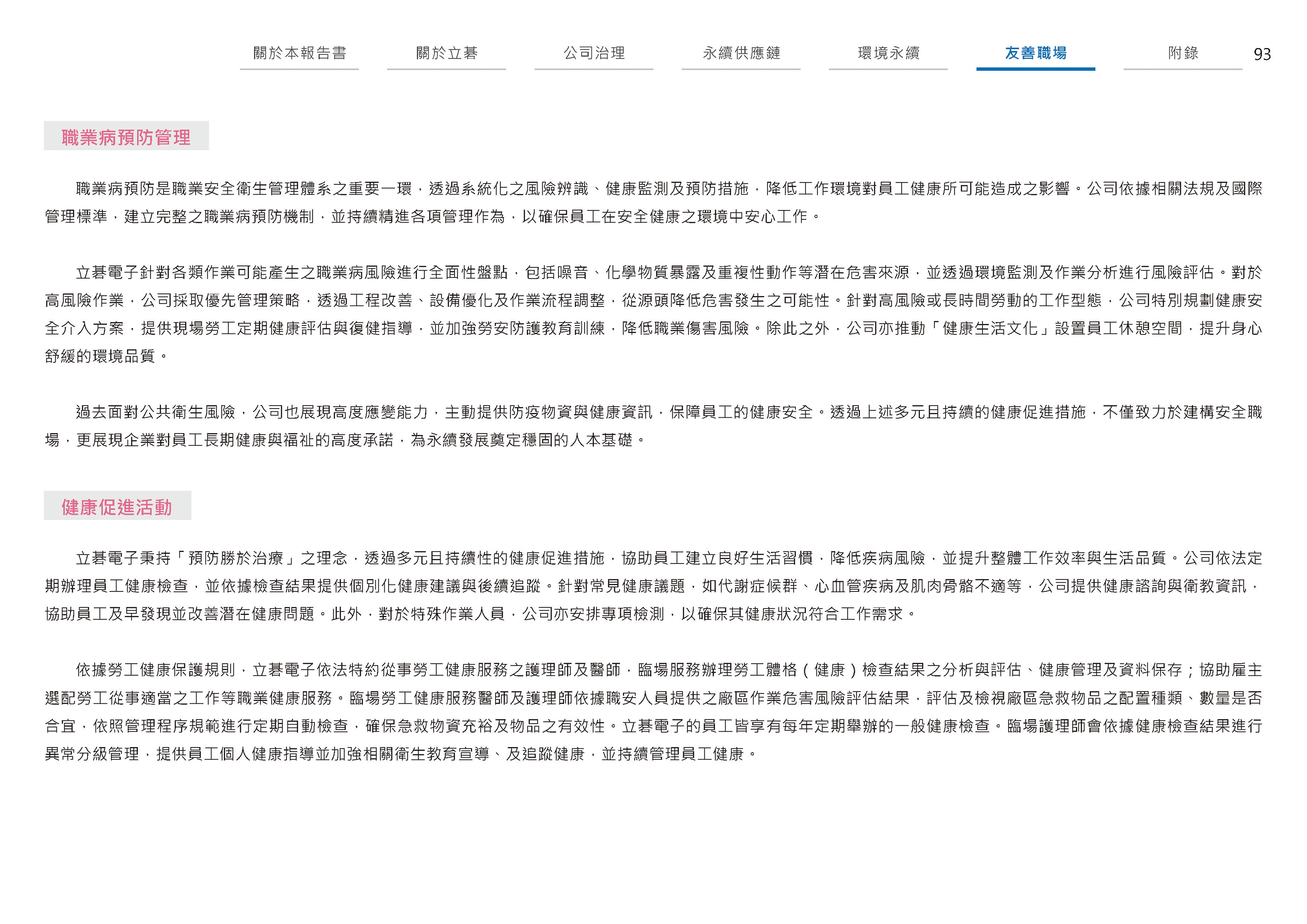 關於本報告書 關於立碁 公司治理 永續供應鏈 環境永續 友善職場 附錄 93

職業病預防管理

職業病預防是職業安全衛生管理體系之重要一環，透過系統化之風險辨識、健康監測及預防措施，降低工作環境對員工健康所可能造成之影響。公司依據相關法規及國際管理標準，建立完整之職業病預防機制，並持續精進各項管理作為，以確保員工在安全健康之環境中安心工作。

立碁電子針對各類作業可能產生之職業病風險進行全面性盤點，包括噪音、化學物質暴露及重複性動作等潛在危害來源，並透過環境監測及作業分析進行風險評估。對於高風險作業，公司採取優先管理策略，透過工程改善、設備優化及作業流程調整，從源頭降低危害發生之可能性。針對高風險或長時間勞動的工作型態，公司特別規劃健康安全介入方案，提供現場勞工定期健康評估與復健指導，並加強勞安防護教育訓練，降低職業傷害風險。除此之外，公司亦推動「健康生活文化」設置員工休憩空間，提升身心舒緩的環境品質。

過去面對公共衛生風險，公司也展現高度應變能力，主動提供防疫物資與健康資訊，保障員工的健康安全。透過上述多元且持續的健康促進措施，不僅致力於建構安全職場，更展現企業對員工長期健康與福祉的高度承諾，為永續發展奠定穩固的人本基礎。

健康促進活動

立碁電子秉持「預防勝於治療」之理念，透過多元且持續性的健康促進措施，協助員工建立良好生活習慣，降低疾病風險，並提升整體工作效率與生活品質。公司依法定期辦理員工健康檢查，並依據檢查結果提供個別化健康建議與後續追蹤。針對常見健康議題，如代謝症候群、心血管疾病及肌肉骨骼不適等，公司提供健康諮詢與衛教資訊，協助員工及早發現並改善潛在健康問題。此外，對於特殊作業人員，公司亦安排專項檢測，以確保其健康狀況符合工作需求。

依據勞工健康保護規則，立碁電子依法特約從事勞工健康服務之護理師及醫師，臨場服務辦理勞工體格（健康）檢查結果之分析與評估、健康管理及資料保存；協助雇主選配勞工從事適當之工作等職業健康服務。臨場勞工健康服務醫師及護理師依據職安人員提供之廠區作業危害風險評估結果，評估及檢視廠區急救物品之配置種類、數量是否合宜，依照管理程序規範進行定期自動檢查，確保急救物資充裕及物品之有效性。立碁電子的員工皆享有每年定期舉辦的一般健康檢查。臨場護理師會依據健康檢查結果進行異常分級管理，提供員工個人健康指導並加強相關衛生教育宣導、及追蹤健康，並持續管理員工健康。